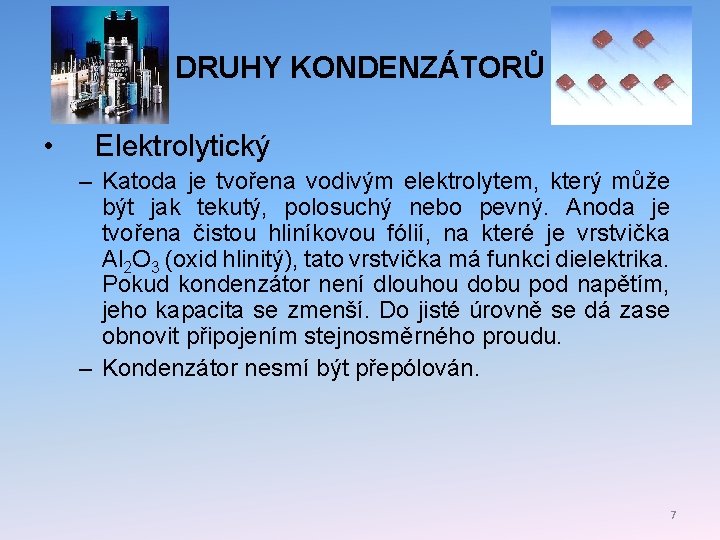 DRUHY KONDENZÁTORŮ

• Elektrolytický

– Katoda je tvořena vodivým elektrolytem, který může být jak tekutý, polosuchý nebo pevný. Anoda je tvořena čistou hliníkovou fólií, na které je vrstvička $Al_2O_3$ (oxid hlinitý), tato vrstvička má funkci dielektrika. Pokud kondenzátor není dlouhou dobu pod napětím, jeho kapacita se zmenší. Do jisté úrovně se dá zase obnovit připojením stejnosměrného proudu.

– Kondenzátor nesmí být přepólován.

7